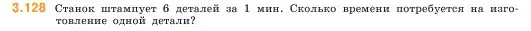 3.128 Станок штампует 6 деталей за 1 мин. Сколько времени потребуется на изготовление одной детали?